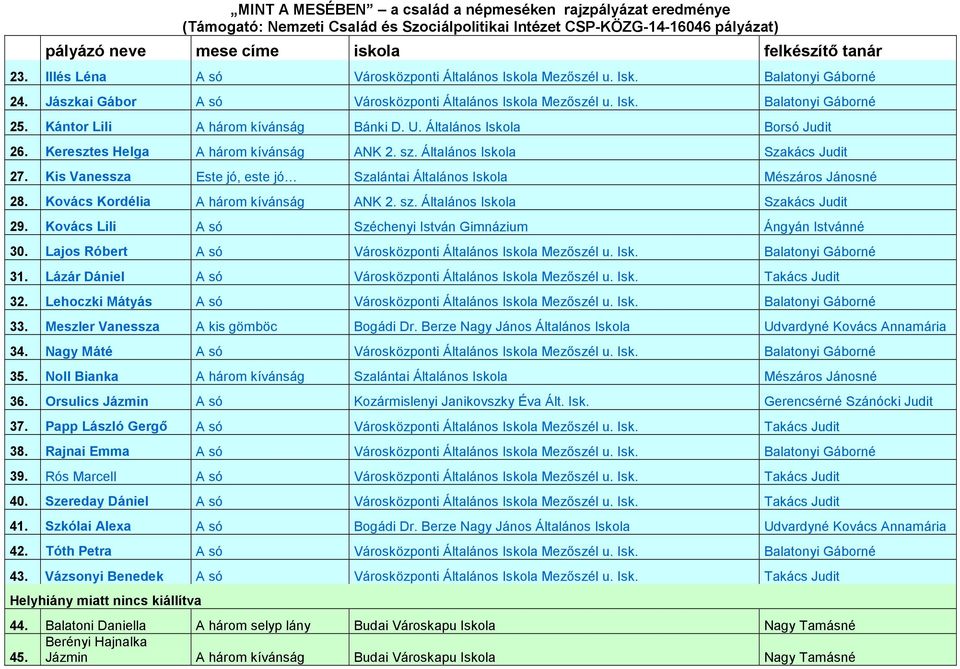 „MINT A MESÉBEN” – a család a népmeséken rajzpályázat eredménye
(Támogató: Nemzeti Család és Szociálpolitikai Intézet CSP-KÖZG-14-16046 pályázat)

| | pályázó neve | mese címe | iskola | felkészítő tanár |
|---|---|---|---|---|
| 23. | Illés Léna | A só | Városközponti Általános Iskola Mezőszél u. Isk. | Balatonyi Gáborné |
| 24. | Jászkai Gábor | A só | Városközponti Általános Iskola Mezőszél u. Isk. | Balatonyi Gáborné |
| 25. | Kántor Lili | A három kívánság | Bánki D. U. Általános Iskola | Borsó Judit |
| 26. | Keresztes Helga | A három kívánság | ANK 2. sz. Általános Iskola | Szakács Judit |
| 27. | Kis Vanessza | Este jó, este jó… | Szalántai Általános Iskola | Mészáros Jánosné |
| 28. | Kovács Kordélia | A három kívánság | ANK 2. sz. Általános Iskola | Szakács Judit |
| 29. | Kovács Lili | A só | Széchenyi István Gimnázium | Ángyán Istvánné |
| 30. | Lajos Róbert | A só | Városközponti Általános Iskola Mezőszél u. Isk. | Balatonyi Gáborné |
| 31. | Lázár Dániel | A só | Városközponti Általános Iskola Mezőszél u. Isk. | Takács Judit |
| 32. | Lehoczki Mátyás | A só | Városközponti Általános Iskola Mezőszél u. Isk. | Balatonyi Gáborné |
| 33. | Meszler Vanessza | A kis gömböc | Bogádi Dr. Berze Nagy János Általános Iskola | Udvardyné Kovács Annamária |
| 34. | Nagy Máté | A só | Városközponti Általános Iskola Mezőszél u. Isk. | Balatonyi Gáborné |
| 35. | Noll Bianka | A három kívánság | Szalántai Általános Iskola | Mészáros Jánosné |
| 36. | Orsulics Jázmin | A só | Kozármislenyi Janikovszky Éva Ált. Isk. | Gerencsérné Szánócki Judit |
| 37. | Papp László Gergő | A só | Városközponti Általános Iskola Mezőszél u. Isk. | Takács Judit |
| 38. | Rajnai Emma | A só | Városközponti Általános Iskola Mezőszél u. Isk. | Balatonyi Gáborné |
| 39. | Rós Marcell | A só | Városközponti Általános Iskola Mezőszél u. Isk. | Takács Judit |
| 40. | Szereday Dániel | A só | Városközponti Általános Iskola Mezőszél u. Isk. | Takács Judit |
| 41. | Szkólai Alexa | A só | Bogádi Dr. Berze Nagy János Általános Iskola | Udvardyné Kovács Annamária |
| 42. | Tóth Petra | A só | Városközponti Általános Iskola Mezőszél u. Isk. | Balatonyi Gáborné |
| 43. | Vázsonyi Benedek | A só | Városközponti Általános Iskola Mezőszél u. Isk. | Takács Judit |
| Helyhiány miatt nincs kiállítva | | | | |
| 44. | Balatoni Daniella | A három selyp lány | Budai Városkapu Iskola | Nagy Tamásné |
| 45. | Berényi Hajnalka Jázmin | A három kívánság | Budai Városkapu Iskola | Nagy Tamásné |